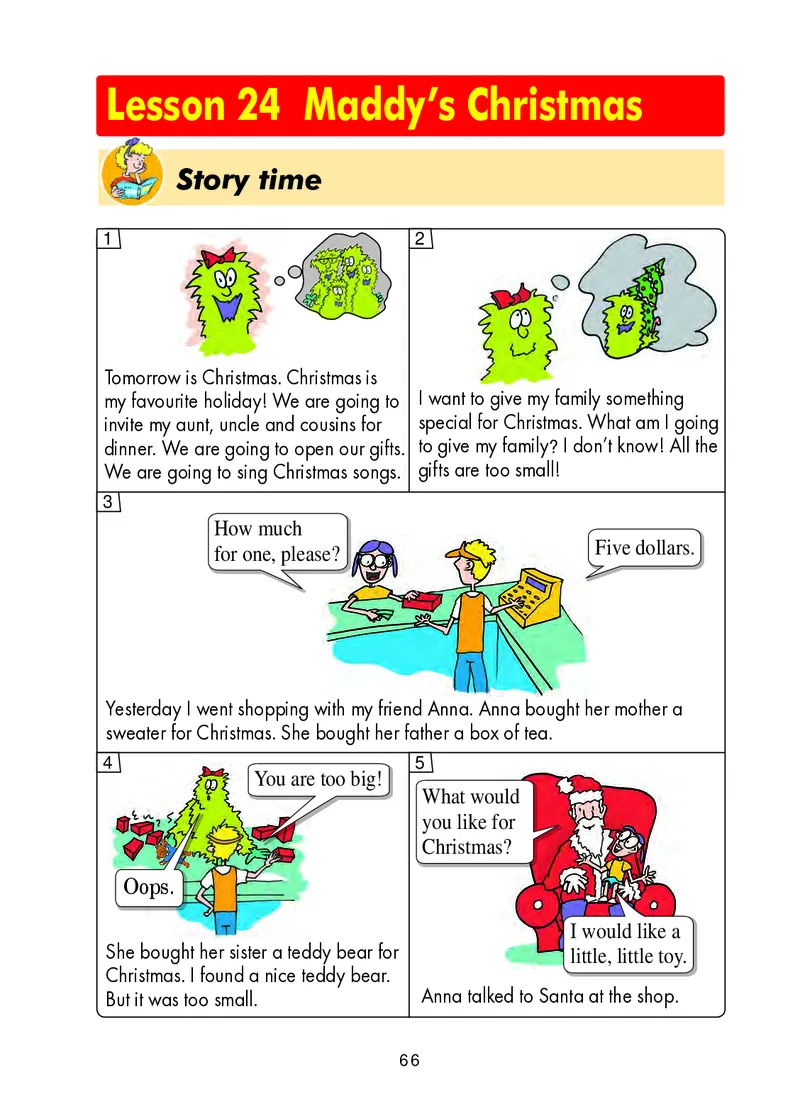 Lesson 24 Maddy's Christmas

Story time

1

Tomorrow is Christmas. Christmas is my favourite holiday! We are going to invite my aunt, uncle and cousins for dinner. We are going to open our gifts. We are going to sing Christmas songs.

2

I want to give my family something special for Christmas. What am I going to give my family? I don't know! All the gifts are too small!

3

How much for one, please?

Five dollars.

Yesterday I went shopping with my friend Anna. Anna bought her mother a sweater for Christmas. She bought her father a box of tea.

4

You are too big!

Oops.

She bought her sister a teddy bear for Christmas. I found a nice teddy bear. But it was too small.

5

What would you like for Christmas?

I would like a little, little toy.

Anna talked to Santa at the shop.

66